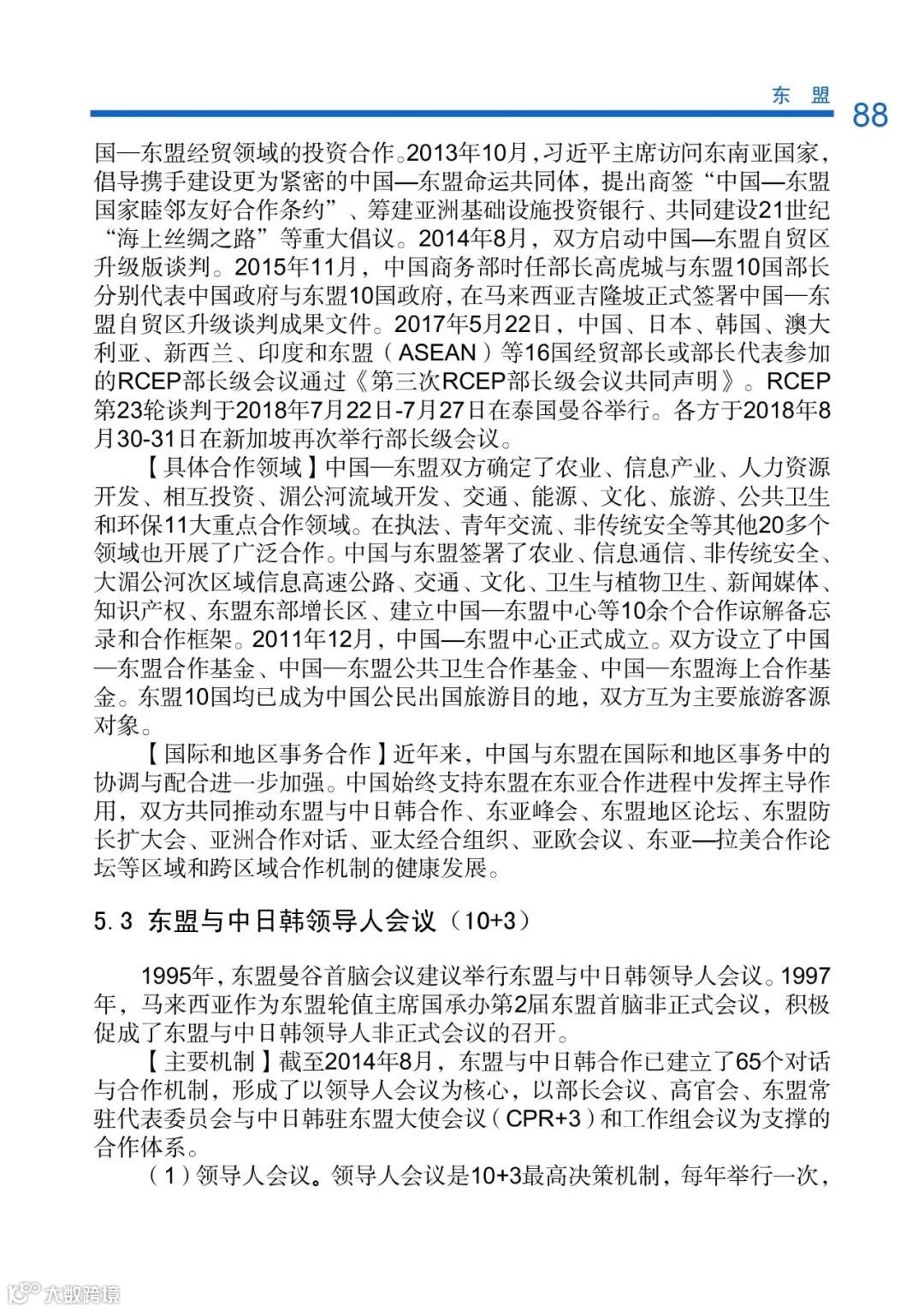 东 盟

88

国—东盟经贸领域的投资合作。2013年10月，习近平主席访问东南亚国家，倡导携手建设更为紧密的中国—东盟命运共同体，提出商签“中国—东盟国家睦邻友好合作条约”、筹建亚洲基础设施投资银行、共同建设21世纪“海上丝绸之路”等重大倡议。2014年8月，双方启动中国—东盟自贸区升级版谈判。2015年11月，中国商务部时任部长高虎城与东盟10国部长分别代表中国政府与东盟10国政府，在马来西亚吉隆坡正式签署中国—东盟自贸区升级谈判成果文件。2017年5月22日，中国、日本、韩国、澳大利亚、新西兰、印度和东盟（ASEAN）等16国经贸部长或部长代表参加的RCEP部长级会议通过《第三次RCEP部长级会议共同声明》。RCEP第23轮谈判于2018年7月22日-7月27日在泰国曼谷举行。各方于2018年8月30-31日在新加坡再次举行部长级会议。

【具体合作领域】中国—东盟双方确定了农业、信息产业、人力资源开发、相互投资、湄公河流域开发、交通、能源、文化、旅游、公共卫生和环保11大重点合作领域。在执法、青年交流、非传统安全等其他20多个领域也开展了广泛合作。中国与东盟签署了农业、信息通信、非传统安全、大湄公河次区域信息高速公路、交通、文化、卫生与植物卫生、新闻媒体、知识产权、东盟东部增长区、建立中国—东盟中心等10余个合作谅解备忘录和合作框架。2011年12月，中国—东盟中心正式成立。双方设立了中国—东盟合作基金、中国—东盟公共卫生合作基金、中国—东盟海上合作基金。东盟10国均已成为中国公民出国旅游目的地，双方互为主要旅游客源对象。

【国际和地区事务合作】近年来，中国与东盟在国际和地区事务中的协调与配合进一步加强。中国始终支持东盟在东亚合作进程中发挥主导作用，双方共同推动东盟与中日韩合作、东亚峰会、东盟地区论坛、东盟防长扩大会、亚洲合作对话、亚太经合组织、亚欧会议、东亚—拉美合作论坛等区域和跨区域合作机制的健康发展。

5.3 东盟与中日韩领导人会议（10+3）

1995年，东盟曼谷首脑会议建议举行东盟与中日韩领导人会议。1997年，马来西亚作为东盟轮值主席国承办第2届东盟首脑非正式会议，积极促成了东盟与中日韩领导人非正式会议的召开。

【主要机制】截至2014年8月，东盟与中日韩合作已建立了65个对话与合作机制，形成了以领导人会议为核心，以部长会议、高官会、东盟常驻代表委员会与中日韩驻东盟大使会议（CPR+3）和工作组会议为支撑的合作体系。

（1）领导人会议。领导人会议是10+3最高决策机制，每年举行一次，

大数跨境